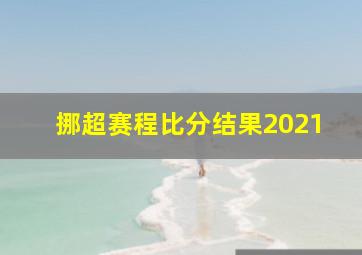 挪超赛程比分结果2021